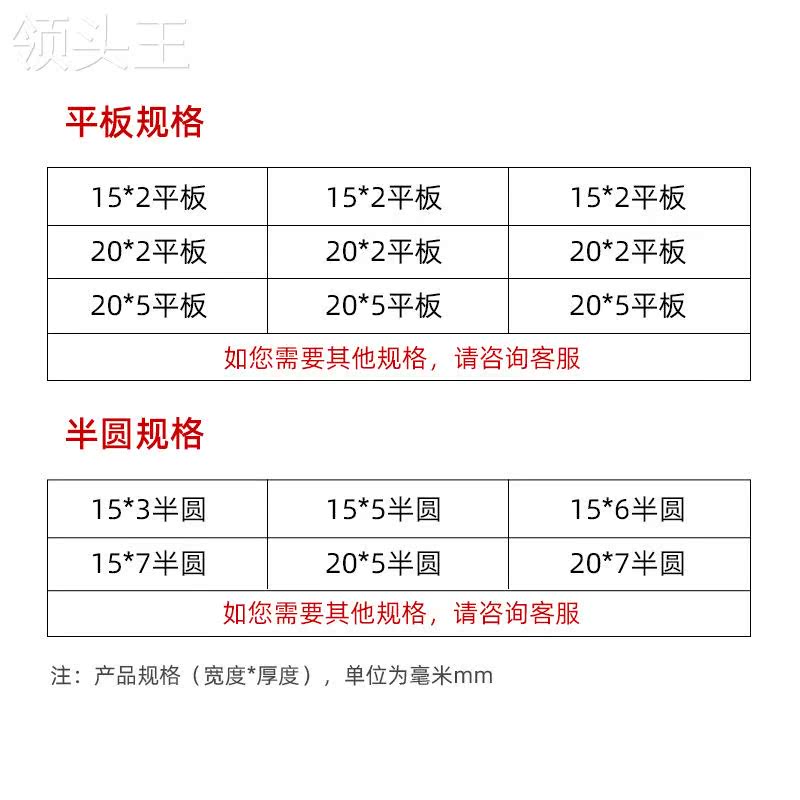 平板规格

| 15*2平板 | 15*2平板 | 15*2平板 |
|---|---|---|
| 20*2平板 | 20*2平板 | 20*2平板 |
| 20*5平板 | 20*5平板 | 20*5平板 |
| 如您需要其他规格，请咨询客服 | | |

半圆规格

| 15*3半圆 | 15*5半圆 | 15*6半圆 |
|---|---|---|
| 15*7半圆 | 20*5半圆 | 20*7半圆 |
| 如您需要其他规格，请咨询客服 | | |

注：产品规格（宽度*厚度），单位为毫米mm

领头王